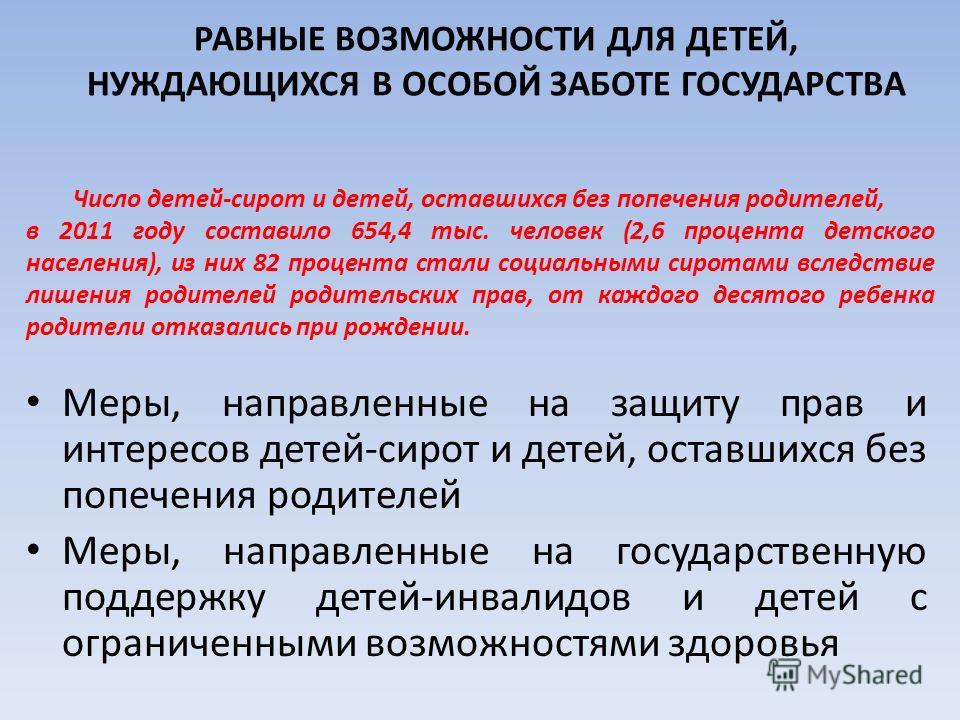 РАВНЫЕ ВОЗМОЖНОСТИ ДЛЯ ДЕТЕЙ, НУЖДАЮЩИХСЯ В ОСОБОЙ ЗАБОТЕ ГОСУДАРСТВА

Число детей-сирот и детей, оставшихся без попечения родителей, в 2011 году составило 654,4 тыс. человек (2,6 процента детского населения), из них 82 процента стали социальными сиротами вследствие лишения родителей родительских прав, от каждого десятого ребенка родители отказались при рождении.

• Меры, направленные на защиту прав и интересов детей-сирот и детей, оставшихся без попечения родителей

• Меры, направленные на государственную поддержку детей-инвалидов и детей с ограниченными возможностями здоровья

MyShared